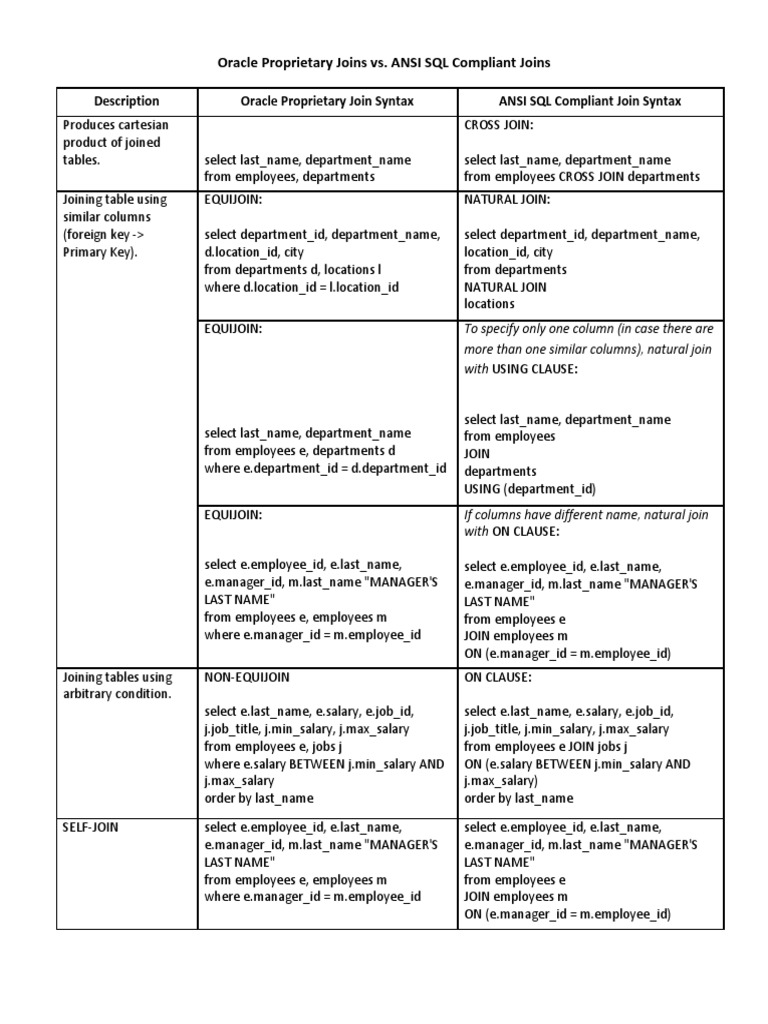 Oracle Proprietary Joins vs. ANSI SQL Compliant Joins

| Description | Oracle Proprietary Join Syntax | ANSI SQL Compliant Join Syntax |
|---|---|---|
| Produces cartesian product of joined tables. | select last_name, department_name from employees, departments | CROSS JOIN: select last_name, department_name from employees CROSS JOIN departments |
| Joining table using similar columns (foreign key -> Primary Key). | EQUIJOIN: select department_id, department_name, d.location_id, city from departments d, locations l where d.location_id = l.location_id | NATURAL JOIN: select department_id, department_name, location_id, city from departments NATURAL JOIN locations |
| | EQUIJOIN: select last_name, department_name from employees e, departments d where e.department_id = d.department_id | To specify only one column (in case there are more than one similar columns), natural join with USING CLAUSE: select last_name, department_name from employees JOIN departments USING (department_id) |
| | EQUIJOIN: select e.employee_id, e.last_name, e.manager_id, m.last_name "MANAGER'S LAST NAME" from employees e, employees m where e.manager_id = m.employee_id | If columns have different name, natural join with ON CLAUSE: select e.employee_id, e.last_name, e.manager_id, m.last_name "MANAGER'S LAST NAME" from employees e JOIN employees m ON (e.manager_id = m.employee_id) |
| Joining tables using arbitrary condition. | NON-EQUIJOIN select e.last_name, e.salary, e.job_id, j.job_title, j.min_salary, j.max_salary from employees e, jobs j where e.salary BETWEEN j.min_salary AND j.max_salary order by last_name | ON CLAUSE: select e.last_name, e.salary, e.job_id, j.job_title, j.min_salary, j.max_salary from employees e JOIN jobs j ON (e.salary BETWEEN j.min_salary AND j.max_salary) order by last_name |
| SELF-JOIN | select e.employee_id, e.last_name, e.manager_id, m.last_name "MANAGER'S LAST NAME" from employees e, employees m where e.manager_id = m.employee_id | select e.employee_id, e.last_name, e.manager_id, m.last_name "MANAGER'S LAST NAME" from employees e JOIN employees m ON (e.manager_id = m.employee_id) |